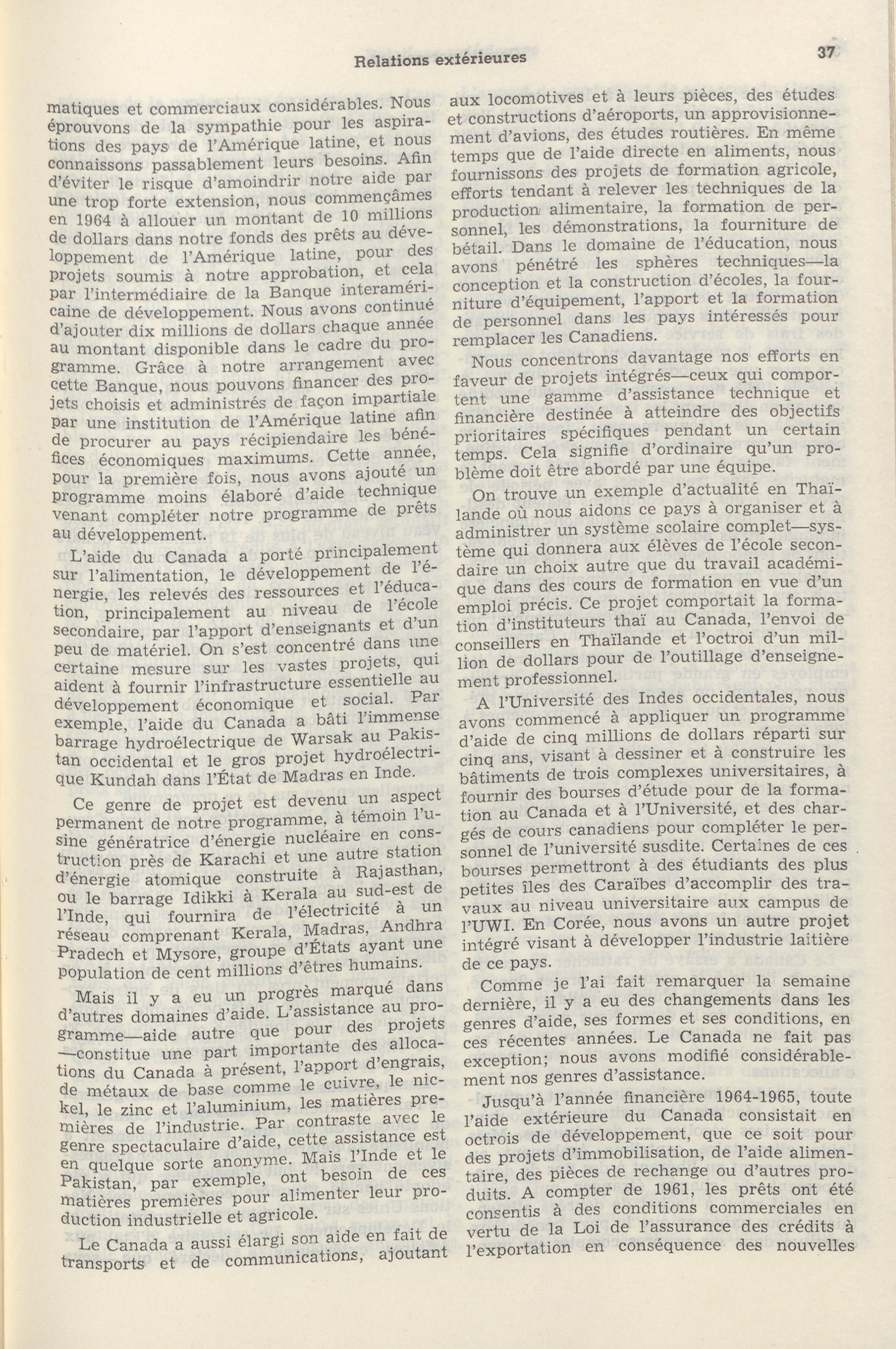 Relations extérieures

37

matiques et commerciaux considérables. Nous éprouvons de la sympathie pour les aspirations des pays de l'Amérique latine, et nous connaissons passablement leurs besoins. Afin d'éviter le risque d'amoindrir notre aide par une trop forte extension, nous commençâmes en 1964 à allouer un montant de 10 millions de dollars dans notre fonds des prêts au développement de l'Amérique latine, pour des projets soumis à notre approbation, et cela par l'intermédiaire de la Banque interaméricaine de développement. Nous avons continué d'ajouter dix millions de dollars chaque année au montant disponible dans le cadre du programme. Grâce à notre arrangement avec cette Banque, nous pouvons financer des projets choisis et administrés de façon impartiale par une institution de l'Amérique latine afin de procurer au pays récipiendaire les bénéfices économiques maximums. Cette année, pour la première fois, nous avons ajouté un programme moins élaboré d'aide technique venant compléter notre programme de prêts au développement.

L'aide du Canada a porté principalement sur l'alimentation, le développement de l'énergie, les relevés des ressources et l'éducation, principalement au niveau de l'école secondaire, par l'apport d'enseignants et d'un peu de matériel. On s'est concentré dans une certaine mesure sur les vastes projets, qui aident à fournir l'infrastructure essentielle au développement économique et social. Par exemple, l'aide du Canada a bâti l'immense barrage hydroélectrique de Warsak au Pakistan occidental et le gros projet hydroélectrique Kundah dans l'État de Madras en Inde.

Ce genre de projet est devenu un aspect permanent de notre programme, à témoin l'usine génératrice d'énergie nucléaire en construction près de Karachi et une autre station d'énergie atomique construite à Rajasthan, ou le barrage Idikki à Kerala au sud-est de l'Inde, qui fournira de l'électricité à un réseau comprenant Kerala, Madras, Andhra Pradech et Mysore, groupe d'États ayant une population de cent millions d'êtres humains.

Mais il y a eu un progrès marqué dans d'autres domaines d'aide. L'assistance au programme—aide autre que pour des projets—constitue une part importante des allocations du Canada à présent, l'apport d'engrais, de métaux de base comme le cuivre, le nickel, le zinc et l'aluminium, les matières premières de l'industrie. Par contraste avec le genre spectaculaire d'aide, cette assistance est en quelque sorte anonyme. Mais l'Inde et le Pakistan, par exemple, ont besoin de ces matières premières pour alimenter leur production industrielle et agricole.

Le Canada a aussi élargi son aide en fait de transports et de communications, ajoutant aux locomotives et à leurs pièces, des études et constructions d'aéroports, un approvisionnement d'avions, des études routières. En même temps que de l'aide directe en aliments, nous fournissons des projets de formation agricole, efforts tendant à relever les techniques de la production alimentaire, la formation de personnel, les démonstrations, la fourniture de bétail. Dans le domaine de l'éducation, nous avons pénétré les sphères techniques—la conception et la construction d'écoles, la fourniture d'équipement, l'apport et la formation de personnel dans les pays intéressés pour remplacer les Canadiens.

Nous concentrons davantage nos efforts en faveur de projets intégrés—ceux qui comportent une gamme d'assistance technique et financière destinée à atteindre des objectifs prioritaires spécifiques pendant un certain temps. Cela signifie d'ordinaire qu'un problème doit être abordé par une équipe.

On trouve un exemple d'actualité en Thaïlande où nous aidons ce pays à organiser et à administrer un système scolaire complet—système qui donnera aux élèves de l'école secondaire un choix autre que du travail académique dans des cours de formation en vue d'un emploi précis. Ce projet comportait la formation d'instituteurs thaï au Canada, l'envoi de conseillers en Thaïlande et l'octroi d'un million de dollars pour de l'outillage d'enseignement professionnel.

A l'Université des Indes occidentales, nous avons commencé à appliquer un programme d'aide de cinq millions de dollars réparti sur cinq ans, visant à dessiner et à construire les bâtiments de trois complexes universitaires, à fournir des bourses d'étude pour de la formation au Canada et à l'Université, et des chargés de cours canadiens pour compléter le personnel de l'université susdite. Certaines de ces bourses permettront à des étudiants des plus petites îles des Caraïbes d'accomplir des travaux au niveau universitaire aux campus de l'UWI. En Corée, nous avons un autre projet intégré visant à développer l'industrie laitière de ce pays.

Comme je l'ai fait remarquer la semaine dernière, il y a eu des changements dans les genres d'aide, ses formes et ses conditions, en ces récentes années. Le Canada ne fait pas exception; nous avons modifié considérablement nos genres d'assistance.

Jusqu'à l'année financière 1964-1965, toute l'aide extérieure du Canada consistait en octrois de développement, que ce soit pour des projets d'immobilisation, de l'aide alimentaire, des pièces de rechange ou d'autres produits. A compter de 1961, les prêts ont été consentis à des conditions commerciales en vertu de la Loi de l'assurance des crédits à l'exportation en conséquence des nouvelles